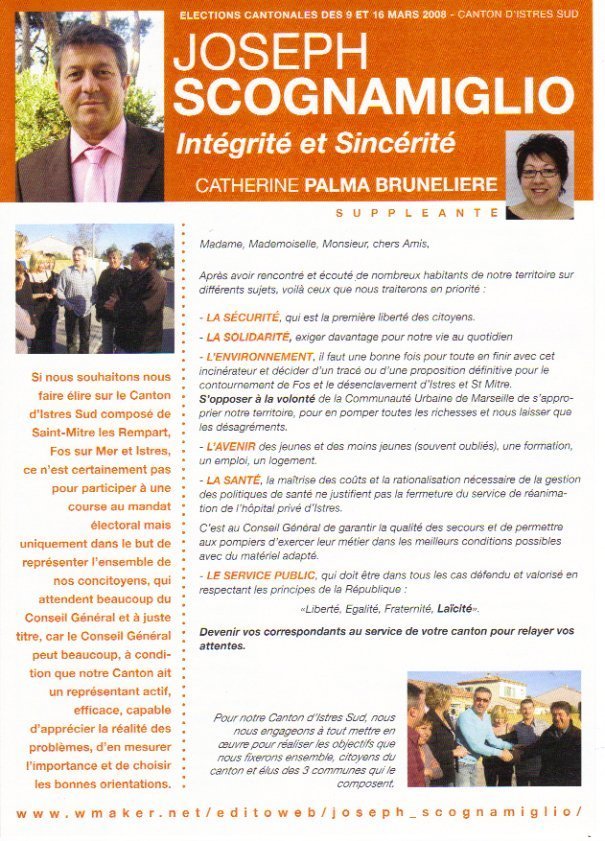 ELECTIONS CANTONALES DES 9 ET 16 MARS 2008 - CANTON D'ISTRES SUD

JOSEPH SCOGNAMIGLIO

Intégrité et Sincérité

CATHERINE PALMA BRUNELIERE

SUPPLEANTE

Si nous souhaitons nous faire élire sur le Canton d'Istres Sud composé de Saint-Mitre les Rempart, Fos sur Mer et Istres, ce n'est certainement pas pour participer à une course au mandat électoral mais uniquement dans le but de représenter l'ensemble de nos concitoyens, qui attendent beaucoup du Conseil Général et à juste titre, car le Conseil Général peut beaucoup, à condition que notre Canton ait un représentant actif, efficace, capable d'apprécier la réalité des problèmes, d'en mesurer l'importance et de choisir les bonnes orientations.

Madame, Mademoiselle, Monsieur, chers Amis,

Après avoir rencontré et écouté de nombreux habitants de notre territoire sur différents sujets, voilà ceux que nous traiterons en priorité :

- LA SÉCURITÉ, qui est la première liberté des citoyens.

- LA SOLIDARITÉ, exiger davantage pour notre vie au quotidien

- L'ENVIRONNEMENT, il faut une bonne fois pour toute en finir avec cet incinérateur et décider d'un tracé ou d'une proposition définitive pour le contournement de Fos et le désenclavement d'Istres et St Mitre. S'opposer à la volonté de la Communauté Urbaine de Marseille de s'approprier notre territoire, pour en pomper toutes les richesses et nous laisser que les désagréments.

- L'AVENIR des jeunes et des moins jeunes (souvent oubliés), une formation, un emploi, un logement.

- LA SANTÉ, la maîtrise des coûts et la rationalisation nécessaire de la gestion des politiques de santé ne justifient pas la fermeture du service de réanimation de l'hôpital privé d'Istres.

C'est au Conseil Général de garantir la qualité des secours et de permettre aux pompiers d'exercer leur métier dans les meilleurs conditions possibles avec du matériel adapté.

- LE SERVICE PUBLIC, qui doit être dans tous les cas défendu et valorisé en respectant les principes de la République :

«Liberté, Egalité, Fraternité, Laïcité».

Devenir vos correspondants au service de votre canton pour relayer vos attentes.

Pour notre Canton d'Istres Sud, nous nous engageons à tout mettre en œuvre pour réaliser les objectifs que nous fixerons ensemble, citoyens du canton et élus des 3 communes qui le composent.

www.wmaker.net/editoweb/joseph_scognamiglio/